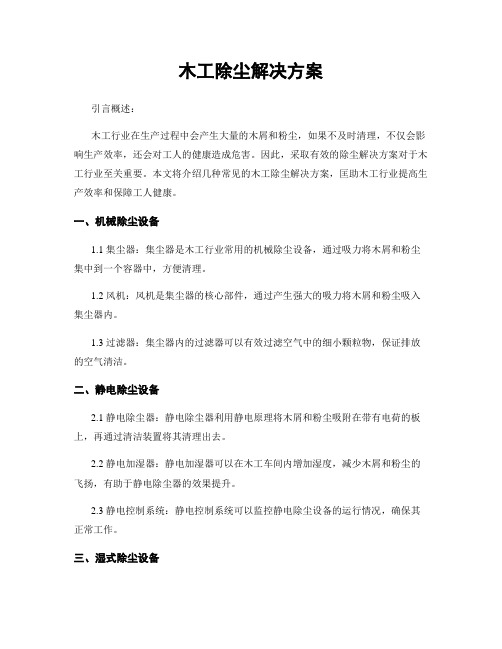 木工除尘解决方案

引言概述：

木工行业在生产过程中会产生大量的木屑和粉尘，如果不及时清理，不仅会影响生产效率，还会对工人的健康造成危害。因此，采取有效的除尘解决方案对于木工行业至关重要。本文将介绍几种常见的木工除尘解决方案，匡助木工行业提高生产效率和保障工人健康。

一、机械除尘设备

1.1 集尘器：集尘器是木工行业常用的机械除尘设备，通过吸力将木屑和粉尘集中到一个容器中，方便清理。

1.2 风机：风机是集尘器的核心部件，通过产生强大的吸力将木屑和粉尘吸入集尘器内。

1.3 过滤器：集尘器内的过滤器可以有效过滤空气中的细小颗粒物，保证排放的空气清洁。

二、静电除尘设备

2.1 静电除尘器：静电除尘器利用静电原理将木屑和粉尘吸附在带有电荷的板上，再通过清洁装置将其清理出去。

2.2 静电加湿器：静电加湿器可以在木工车间内增加湿度，减少木屑和粉尘的飞扬，有助于静电除尘器的效果提升。

2.3 静电控制系统：静电控制系统可以监控静电除尘设备的运行情况，确保其正常工作。

三、湿式除尘设备